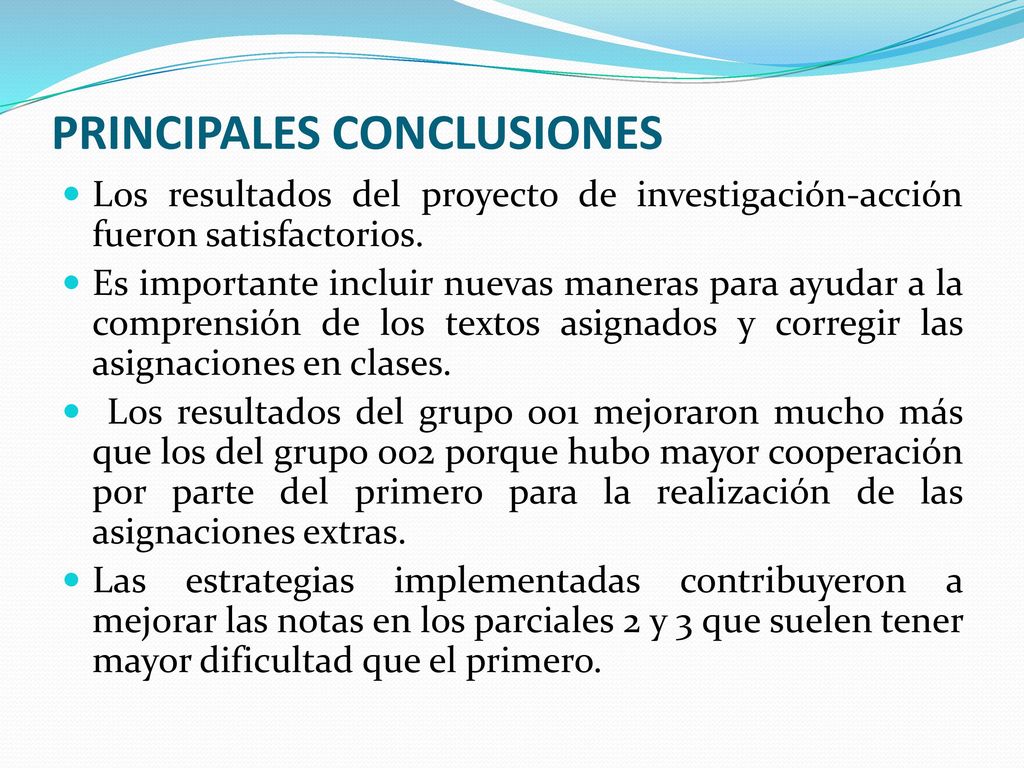 PRINCIPALES CONCLUSIONES

- Los resultados del proyecto de investigación-acción fueron satisfactorios.
- Es importante incluir nuevas maneras para ayudar a la comprensión de los textos asignados y corregir las asignaciones en clases.
- Los resultados del grupo 001 mejoraron mucho más que los del grupo 002 porque hubo mayor cooperación por parte del primero para la realización de las asignaciones extras.
- Las estrategias implementadas contribuyeron a mejorar las notas en los parciales 2 y 3 que suelen tener mayor dificultad que el primero.